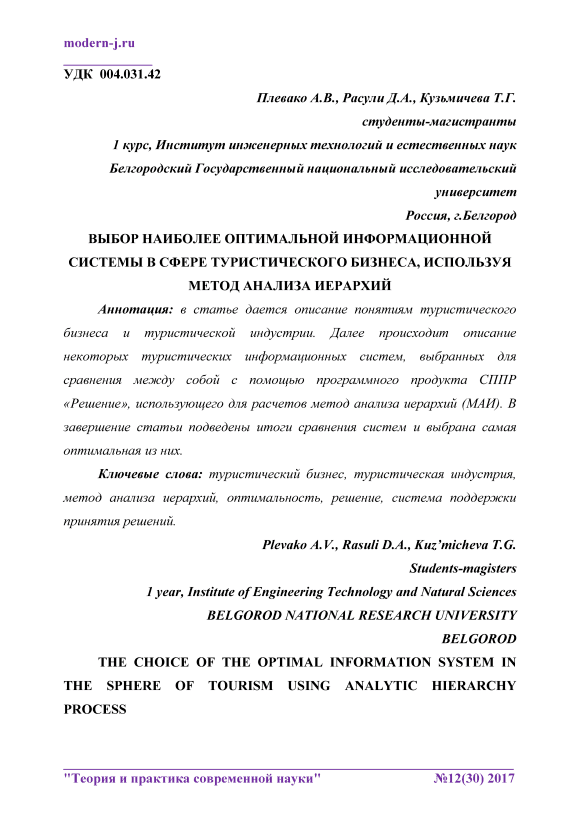 modern-j.ru

УДК 004.031.42

Плевако А.В., Расули Д.А., Кузьмичева Т.Г.

студенты-магистранты

1 курс, Институт инженерных технологий и естественных наук

Белгородский Государственный национальный исследовательский университет

Россия, г.Белгород

ВЫБОР НАИБОЛЕЕ ОПТИМАЛЬНОЙ ИНФОРМАЦИОННОЙ СИСТЕМЫ В СФЕРЕ ТУРИСТИЧЕСКОГО БИЗНЕСА, ИСПОЛЬЗУЯ МЕТОД АНАЛИЗА ИЕРАРХИЙ

Аннотация: в статье дается описание понятиям туристического бизнеса и туристической индустрии. Далее происходит описание некоторых туристических информационных систем, выбранных для сравнения между собой с помощью программного продукта СППР «Решение», использующего для расчетов метод анализа иерархий (МАИ). В завершение статьи подведены итоги сравнения систем и выбрана самая оптимальная из них.

Ключевые слова: туристический бизнес, туристическая индустрия, метод анализа иерархий, оптимальность, решение, система поддержки принятия решений.

Plevako A.V., Rasuli D.A., Kuz'micheva T.G.

Students-magisters

1 year, Institute of Engineering Technology and Natural Sciences

BELGOROD NATIONAL RESEARCH UNIVERSITY

BELGOROD

THE CHOICE OF THE OPTIMAL INFORMATION SYSTEM IN THE SPHERE OF TOURISM USING ANALYTIC HIERARCHY PROCESS

"Теория и практика современной науки" №12(30) 2017